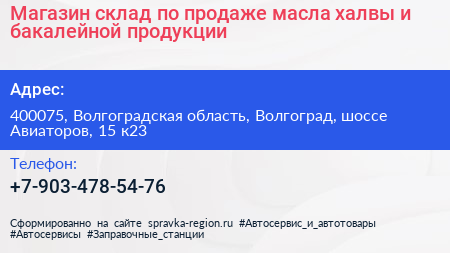 Магазин склад по продаже масла халвы и бакалейной продукции

Адрес:

400075, Волгоградская область, Волгоград, шоссе Авиаторов, 15 к23

Телефон:

+7-903-478-54-76

Сформированно на сайте spravka-region.ru #Автосервис_и_автотовары #Автосервисы #Заправочные_станции